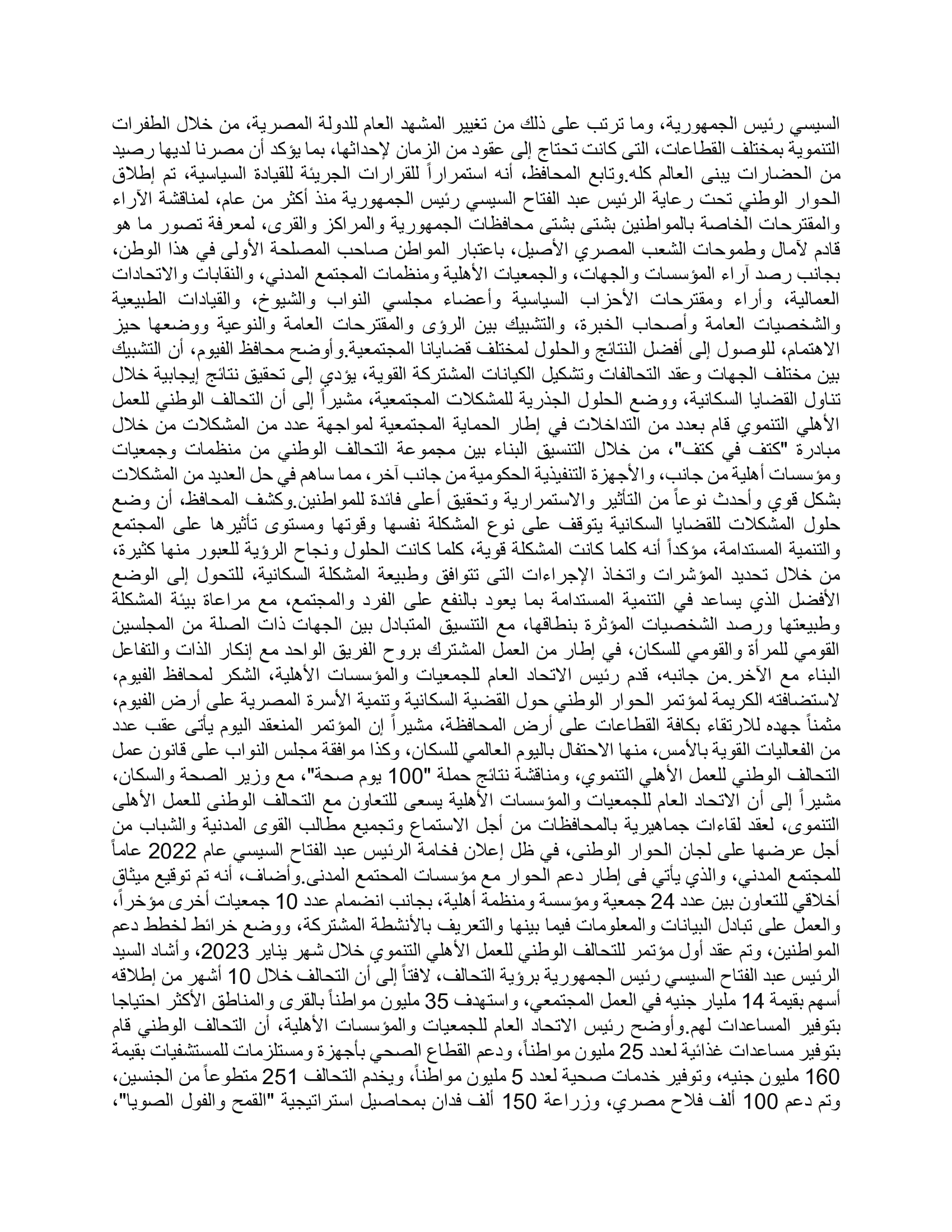 السيسي رئيس الجمهورية، وما ترتب على ذلك من تغيير المشهد العام للدولة المصرية، من خلال الطفرات التنموية بمختلف القطاعات، التى كانت تحتاج إلى عقود من الزمان لإحداثها، بما يؤكد أن مصرنا لديها رصيد من الحضارات يبنى العالم كله.وتابع المحافظ، أنه استمراراً للقرارات الجريئة للقيادة السياسية، تم إطلاق الحوار الوطني تحت رعاية الرئيس عبد الفتاح السيسي رئيس الجمهورية منذ أكثر من عام، لمناقشة الآراء والمقترحات الخاصة بالمواطنين بشتى بشتى محافظات الجمهورية والمراكز والقرى، لمعرفة تصور ما هو قادم لآمال وطموحات الشعب المصري الأصيل، باعتبار المواطن صاحب المصلحة الأولى في هذا الوطن، بجانب رصد آراء المؤسسات والجهات، والجمعيات الأهلية ومنظمات المجتمع المدني، والنقابات والاتحادات العمالية، وأراء ومقترحات الأحزاب السياسية وأعضاء مجلسي النواب والشيوخ، والقيادات الطبيعية والشخصيات العامة وأصحاب الخبرة، والتشبيك بين الرؤى والمقترحات العامة والنوعية ووضعها حيز الاهتمام، للوصول إلى أفضل النتائج والحلول لمختلف قضايانا المجتمعية.وأوضح محافظ الفيوم، أن التشبيك بين مختلف الجهات وعقد التحالفات وتشكيل الكيانات المشتركة القوية، يؤدي إلى تحقيق نتائج إيجابية خلال تناول القضايا السكانية، ووضع الحلول الجذرية للمشكلات المجتمعية، مشيراً إلى أن التحالف الوطني للعمل الأهلي التنموي قام بعدد من التداخلات في إطار الحماية المجتمعية لمواجهة عدد من المشكلات من خلال مبادرة "كتف في كتف"، من خلال التنسيق البناء بين مجموعة التحالف الوطني من منظمات وجمعيات ومؤسسات أهلية من جانب، والأجهزة التنفيذية الحكومية من جانب آخر، مما ساهم في حل العديد من المشكلات بشكل قوي وأحدث نوعاً من التأثير والاستمرارية وتحقيق أعلى فائدة للمواطنين.وكشف المحافظ، أن وضع حلول المشكلات للقضايا السكانية يتوقف على نوع المشكلة نفسها وقوتها ومستوى تأثيرها على المجتمع والتنمية المستدامة، مؤكداً أنه كلما كانت المشكلة قوية، كلما كانت الحلول ونجاح الرؤية للعبور منها كثيرة، من خلال تحديد المؤشرات واتخاذ الإجراءات التى تتوافق وطبيعة المشكلة السكانية، للتحول إلى الوضع الأفضل الذي يساعد في التنمية المستدامة بما يعود بالنفع على الفرد والمجتمع، مع مراعاة بيئة المشكلة وطبيعتها ورصد الشخصيات المؤثرة بنطاقها، مع التنسيق المتبادل بين الجهات ذات الصلة من المجلسين القومي للمرأة والقومي للسكان، في إطار من العمل المشترك بروح الفريق الواحد مع إنكار الذات والتفاعل البناء مع الآخر.من جانبه، قدم رئيس الاتحاد العام للجمعيات والمؤسسات الأهلية، الشكر لمحافظ الفيوم، لاستضافته الكريمة لمؤتمر الحوار الوطني حول القضية السكانية وتنمية الأسرة المصرية على أرض الفيوم، مثمناً جهده للارتقاء بكافة القطاعات على أرض المحافظة، مشيراً إن المؤتمر المنعقد اليوم يأتى عقب عدد من الفعاليات القوية بالأمس، منها الاحتفال باليوم العالمي للسكان، وكذا موافقة مجلس النواب على قانون عمل التحالف الوطني للعمل الأهلي التنموي، ومناقشة نتائج حملة "100 يوم صحة"، مع وزير الصحة والسكان، مشيراً إلى أن الاتحاد العام للجمعيات والمؤسسات الأهلية يسعى للتعاون مع التحالف الوطنى للعمل الأهلى التنموى، لعقد لقاءات جماهيرية بالمحافظات من أجل الاستماع وتجميع مطالب القوى المدنية والشباب من أجل عرضها على لجان الحوار الوطنى، في ظل إعلان فخامة الرئيس عبد الفتاح السيسي عام 2022 عاماً للمجتمع المدني، والذي يأتي فى إطار دعم الحوار مع مؤسسات المحتمع المدنى.وأضاف، أنه تم توقيع ميثاق أخلاقي للتعاون بين عدد 24 جمعية ومؤسسة ومنظمة أهلية، بجانب انضمام عدد 10 جمعيات أخرى مؤخراً، والعمل على تبادل البيانات والمعلومات فيما بينها والتعريف بالأنشطة المشتركة، ووضع خرائط لخطط دعم المواطنين، وتم عقد أول مؤتمر للتحالف الوطني للعمل الأهلي التنموي خلال شهر يناير 2023، وأشاد السيد الرئيس عبد الفتاح السيسي رئيس الجمهورية برؤية التحالف، لافتاً إلى أن التحالف خلال 10 أشهر من إطلاقه أسهم بقيمة 14 مليار جنيه في العمل المجتمعي، واستهدف 35 مليون مواطناً بالقرى والمناطق الأكثر احتياجا بتوفير المساعدات لهم.وأوضح رئيس الاتحاد العام للجمعيات والمؤسسات الأهلية، أن التحالف الوطني قام بتوفير مساعدات غذائية لعدد 25 مليون مواطناً، ودعم القطاع الصحي بأجهزة ومستلزمات للمستشفيات بقيمة 160 مليون جنيه، وتوفير خدمات صحية لعدد 5 مليون مواطناً، ويخدم التحالف 251 متطوعاً من الجنسين، وتم دعم 100 ألف فلاح مصري، وزراعة 150 ألف فدان بمحاصيل استراتيجية "القمح والفول الصويا"،